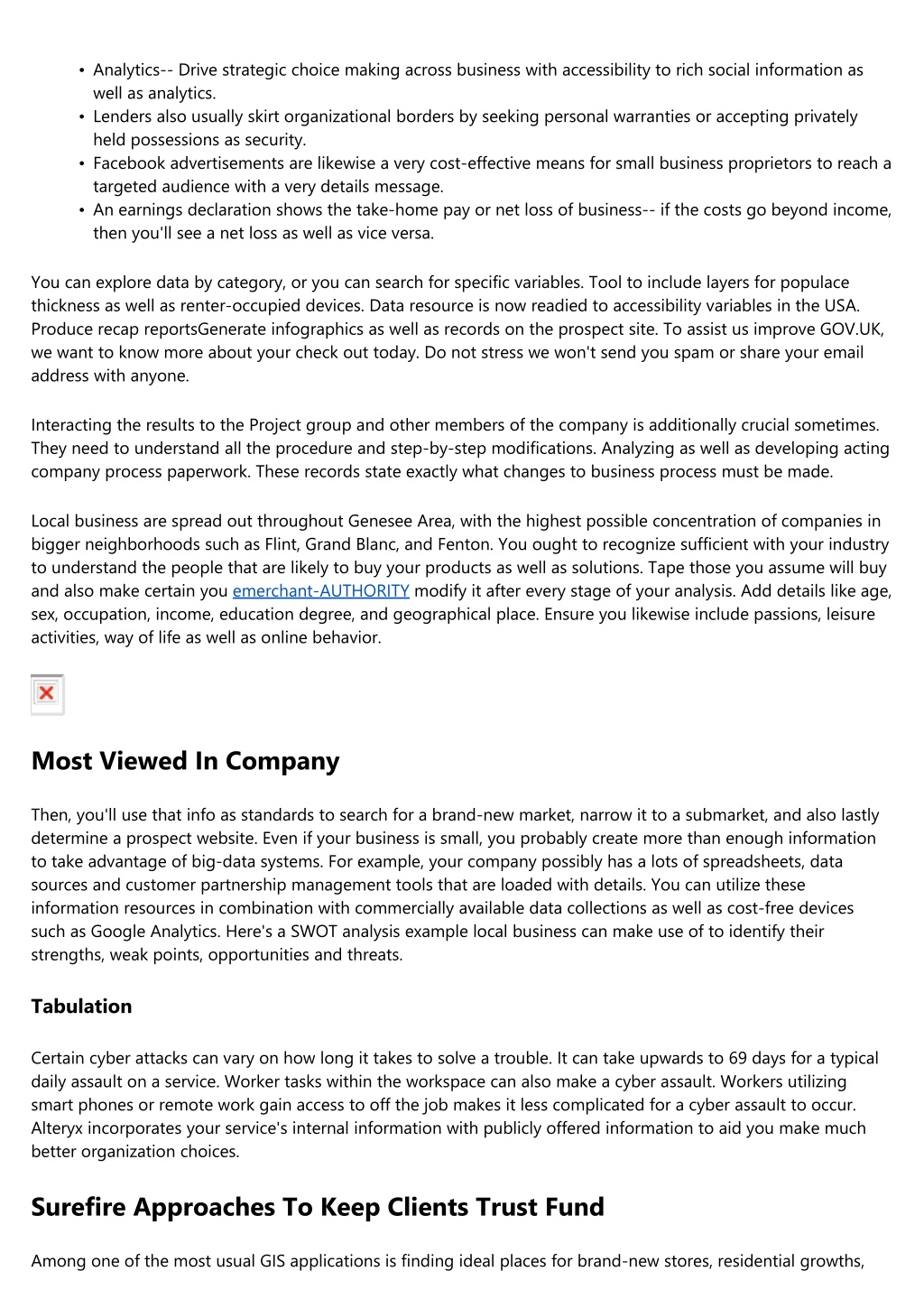 - Analytics-- Drive strategic choice making across business with accessibility to rich social information as well as analytics.
- Lenders also usually skirt organizational borders by seeking personal warranties or accepting privately held possessions as security.
- Facebook advertisements are likewise a very cost-effective means for small business proprietors to reach a targeted audience with a very details message.
- An earnings declaration shows the take-home pay or net loss of business-- if the costs go beyond income, then you'll see a net loss as well as vice versa.

You can explore data by category, or you can search for specific variables. Tool to include layers for populace thickness as well as renter-occupied devices. Data resource is now readied to accessibility variables in the USA. Produce recap reportsGenerate infographics as well as records on the prospect site. To assist us improve GOV.UK, we want to know more about your check out today. Do not stress we won't send you spam or share your email address with anyone.

Interacting the results to the Project group and other members of the company is additionally crucial sometimes. They need to understand all the procedure and step-by-step modifications. Analyzing as well as developing acting company process paperwork. These records state exactly what changes to business process must be made.

Local business are spread out throughout Genesee Area, with the highest possible concentration of companies in bigger neighborhoods such as Flint, Grand Blanc, and Fenton. You ought to recognize sufficient with your industry to understand the people that are likely to buy your products as well as solutions. Tape those you assume will buy and also make certain you emerchant-AUTHORITY modify it after every stage of your analysis. Add details like age, sex, occupation, income, education degree, and geographical place. Ensure you likewise include passions, leisure activities, way of life as well as online behavior.

Most Viewed In Company

Then, you'll use that info as standards to search for a brand-new market, narrow it to a submarket, and also lastly determine a prospect website. Even if your business is small, you probably create more than enough information to take advantage of big-data systems. For example, your company possibly has a lots of spreadsheets, data sources and customer partnership management tools that are loaded with details. You can utilize these information resources in combination with commercially available data collections as well as cost-free devices such as Google Analytics. Here's a SWOT analysis example local business can make use of to identify their strengths, weak points, opportunities and threats.

Tabulation

Certain cyber attacks can vary on how long it takes to solve a trouble. It can take upwards to 69 days for a typical daily assault on a service. Worker tasks within the workspace can also make a cyber assault. Workers utilizing smart phones or remote work gain access to off the job makes it less complicated for a cyber assault to occur. Alteryx incorporates your service's internal information with publicly offered information to aid you make much better organization choices.

Surefire Approaches To Keep Clients Trust Fund

Among one of the most usual GIS applications is finding ideal places for brand-new stores, residential growths,